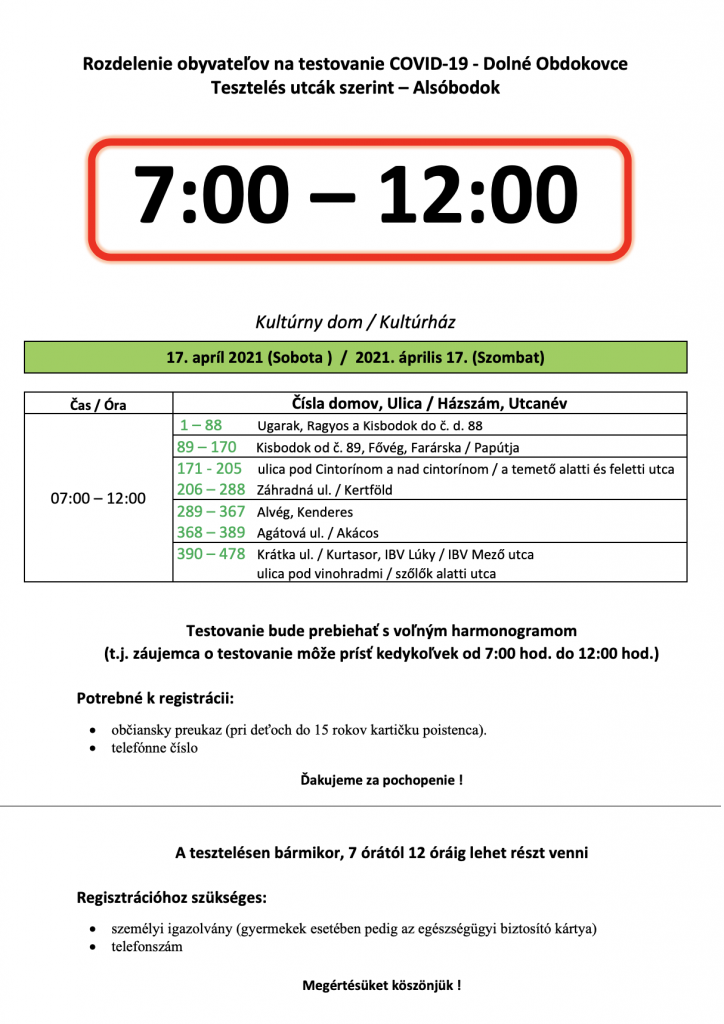 Rozdelenie obyvateľov na testovanie COVID-19 - Dolné Obdokovce
Tesztelés utcák szerint – Alsóbodok

7:00 – 12:00

Kultúrny dom / Kultúrház

17. apríl 2021 (Sobota ) / 2021. április 17. (Szombat)

| Čas / Óra | Čísla domov, Ulica / Házszám, Utcanév |
|---|---|
| 07:00 – 12:00 | 1 – 88 Ugarak, Ragyos a Kisbodok do č. d. 88 |
| | 89 – 170 Kisbodok od č. 89, Fővég, Farárska / Papútja |
| | 171 - 205 ulica pod Cintorínom a nad cintorínom / a temető alatti és feletti utca |
| | 206 – 288 Záhradná ul. / Kertföld |
| | 289 – 367 Alvég, Kenderes |
| | 368 – 389 Agátová ul. / Akácos |
| | 390 – 478 Krátka ul. / Kurtasor, IBV Lúky / IBV Mező utca ulica pod vinohradmi / szőlők alatti utca |

Testovanie bude prebiehať s voľným harmonogramom
(t.j. záujemca o testovanie môže prísť kedykoľvek od 7:00 hod. do 12:00 hod.)

Potrebné k registrácii:

• občiansky preukaz (pri deťoch do 15 rokov kartičku poistenca).
• telefónne číslo

Ďakujeme za pochopenie !

A tesztelésen bármikor, 7 órától 12 óráig lehet részt venni

Regisztrációhoz szükséges:

• személyi igazolvány (gyermekek esetében pedig az egészségügyi biztosító kártya)
• telefonszám

Megértésüket köszönjük !